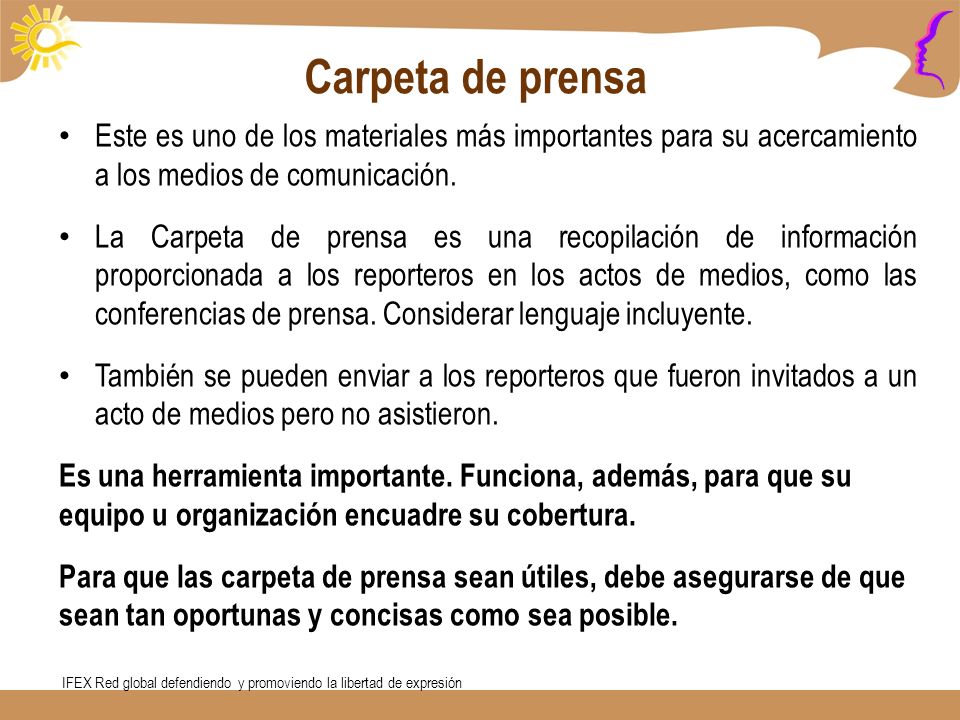 Carpeta de prensa

• Este es uno de los materiales más importantes para su acercamiento a los medios de comunicación.

• La Carpeta de prensa es una recopilación de información proporcionada a los reporteros en los actos de medios, como las conferencias de prensa. Considerar lenguaje incluyente.

• También se pueden enviar a los reporteros que fueron invitados a un acto de medios pero no asistieron.

Es una herramienta importante. Funciona, además, para que su equipo u organización encuadre su cobertura.

Para que las carpeta de prensa sean útiles, debe asegurarse de que sean tan oportunas y concisas como sea posible.

IFEX Red global defendiendo y promoviendo la libertad de expresión